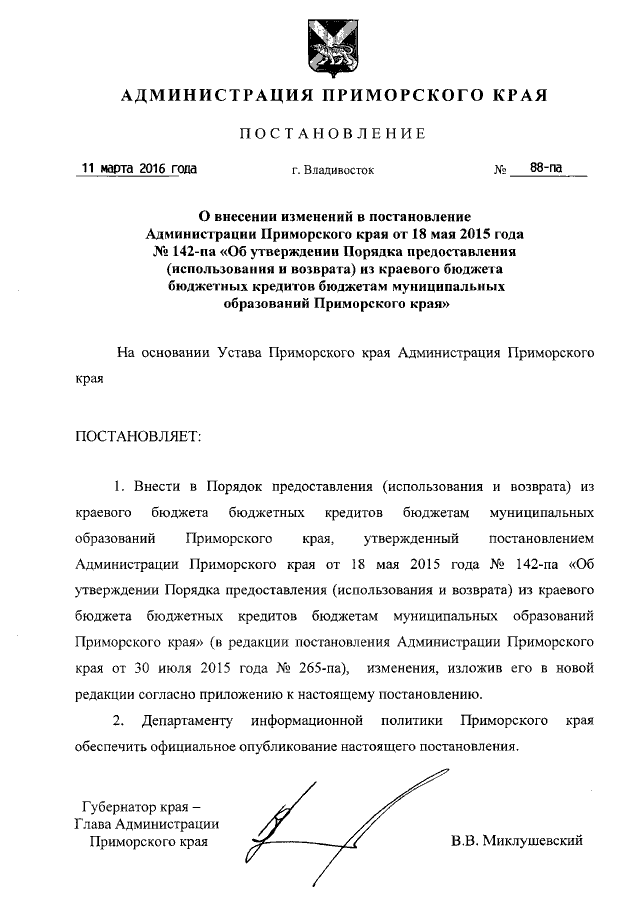 АДМИНИСТРАЦИЯ ПРИМОРСКОГО КРАЯ

ПОСТАНОВЛЕНИЕ

11 марта 2016 года г. Владивосток № 88-па

О внесении изменений в постановление Администрации Приморского края от 18 мая 2015 года № 142-па «Об утверждении Порядка предоставления (использования и возврата) из краевого бюджета бюджетных кредитов бюджетам муниципальных образований Приморского края»

На основании Устава Приморского края Администрация Приморского края

ПОСТАНОВЛЯЕТ:

1. Внести в Порядок предоставления (использования и возврата) из краевого бюджета бюджетных кредитов бюджетам муниципальных образований Приморского края, утвержденный постановлением Администрации Приморского края от 18 мая 2015 года № 142-па «Об утверждении Порядка предоставления (использования и возврата) из краевого бюджета бюджетных кредитов бюджетам муниципальных образований Приморского края» (в редакции постановления Администрации Приморского края от 30 июля 2015 года № 265-па), изменения, изложив его в новой редакции согласно приложению к настоящему постановлению.

2. Департаменту информационной политики Приморского края обеспечить официальное опубликование настоящего постановления.

Губернатор края –
Глава Администрации
Приморского края

В.В. Миклушевский